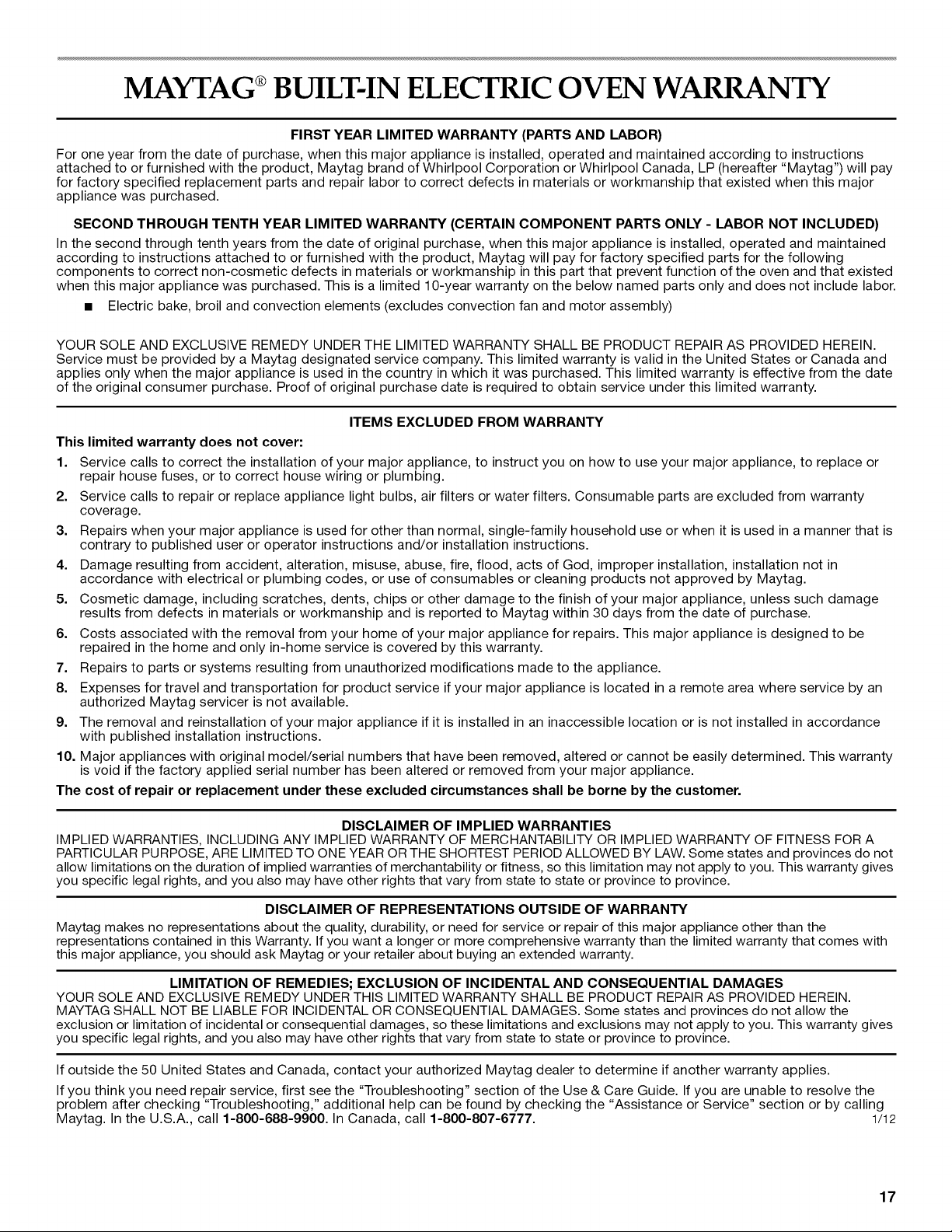 MAYTAG® BUILT-IN ELECTRIC OVEN WARRANTY

FIRST YEAR LIMITED WARRANTY (PARTS AND LABOR)
For one year from the date of purchase, when this major appliance is installed, operated and maintained according to instructions attached to or furnished with the product, Maytag brand of Whirlpool Corporation or Whirlpool Canada, LP (hereafter "Maytag") will pay for factory specified replacement parts and repair labor to correct defects in materials or workmanship that existed when this major appliance was purchased.

SECOND THROUGH TENTH YEAR LIMITED WARRANTY (CERTAIN COMPONENT PARTS ONLY - LABOR NOT INCLUDED)
In the second through tenth years from the date of original purchase, when this major appliance is installed, operated and maintained according to instructions attached to or furnished with the product, Maytag will pay for factory specified parts for the following components to correct non-cosmetic defects in materials or workmanship in this part that prevent function of the oven and that existed when this major appliance was purchased. This is a limited 10-year warranty on the below named parts only and does not include labor.
■ Electric bake, broil and convection elements (excludes convection fan and motor assembly)

YOUR SOLE AND EXCLUSIVE REMEDY UNDER THE LIMITED WARRANTY SHALL BE PRODUCT REPAIR AS PROVIDED HEREIN. Service must be provided by a Maytag designated service company. This limited warranty is valid in the United States or Canada and applies only when the major appliance is used in the country in which it was purchased. This limited warranty is effective from the date of the original consumer purchase. Proof of original purchase date is required to obtain service under this limited warranty.

ITEMS EXCLUDED FROM WARRANTY
This limited warranty does not cover:
1. Service calls to correct the installation of your major appliance, to instruct you on how to use your major appliance, to replace or repair house fuses, or to correct house wiring or plumbing.
2. Service calls to repair or replace appliance light bulbs, air filters or water filters. Consumable parts are excluded from warranty coverage.
3. Repairs when your major appliance is used for other than normal, single-family household use or when it is used in a manner that is contrary to published user or operator instructions and/or installation instructions.
4. Damage resulting from accident, alteration, misuse, abuse, fire, flood, acts of God, improper installation, installation not in accordance with electrical or plumbing codes, or use of consumables or cleaning products not approved by Maytag.
5. Cosmetic damage, including scratches, dents, chips or other damage to the finish of your major appliance, unless such damage results from defects in materials or workmanship and is reported to Maytag within 30 days from the date of purchase.
6. Costs associated with the removal from your home of your major appliance for repairs. This major appliance is designed to be repaired in the home and only in-home service is covered by this warranty.
7. Repairs to parts or systems resulting from unauthorized modifications made to the appliance.
8. Expenses for travel and transportation for product service if your major appliance is located in a remote area where service by an authorized Maytag servicer is not available.
9. The removal and reinstallation of your major appliance if it is installed in an inaccessible location or is not installed in accordance with published installation instructions.
10. Major appliances with original model/serial numbers that have been removed, altered or cannot be easily determined. This warranty is void if the factory applied serial number has been altered or removed from your major appliance.
The cost of repair or replacement under these excluded circumstances shall be borne by the customer.

DISCLAIMER OF IMPLIED WARRANTIES
IMPLIED WARRANTIES, INCLUDING ANY IMPLIED WARRANTY OF MERCHANTABILITY OR IMPLIED WARRANTY OF FITNESS FOR A PARTICULAR PURPOSE, ARE LIMITED TO ONE YEAR OR THE SHORTEST PERIOD ALLOWED BY LAW. Some states and provinces do not allow limitations on the duration of implied warranties of merchantability or fitness, so this limitation may not apply to you. This warranty gives you specific legal rights, and you also may have other rights that vary from state to state or province to province.

DISCLAIMER OF REPRESENTATIONS OUTSIDE OF WARRANTY
Maytag makes no representations about the quality, durability, or need for service or repair of this major appliance other than the representations contained in this Warranty. If you want a longer or more comprehensive warranty than the limited warranty that comes with this major appliance, you should ask Maytag or your retailer about buying an extended warranty.

LIMITATION OF REMEDIES; EXCLUSION OF INCIDENTAL AND CONSEQUENTIAL DAMAGES
YOUR SOLE AND EXCLUSIVE REMEDY UNDER THIS LIMITED WARRANTY SHALL BE PRODUCT REPAIR AS PROVIDED HEREIN. MAYTAG SHALL NOT BE LIABLE FOR INCIDENTAL OR CONSEQUENTIAL DAMAGES. Some states and provinces do not allow the exclusion or limitation of incidental or consequential damages, so these limitations and exclusions may not apply to you. This warranty gives you specific legal rights, and you also may have other rights that vary from state to state or province to province.

If outside the 50 United States and Canada, contact your authorized Maytag dealer to determine if another warranty applies.

If you think you need repair service, first see the "Troubleshooting" section of the Use & Care Guide. If you are unable to resolve the problem after checking "Troubleshooting," additional help can be found by checking the "Assistance or Service" section or by calling Maytag. In the U.S.A., call 1-800-688-9900. In Canada, call 1-800-807-6777. 1/12

17